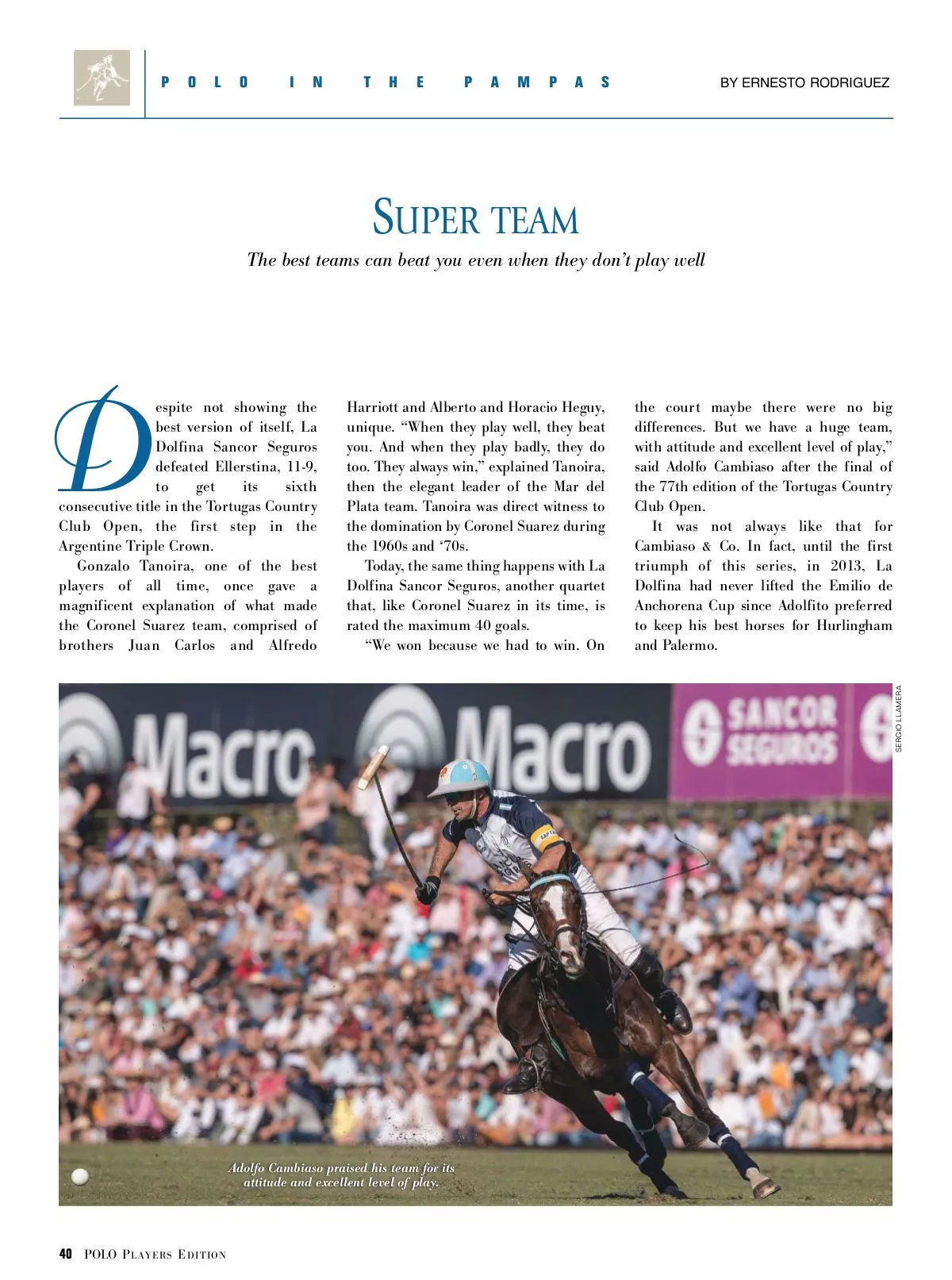 POLO IN THE PAMPAS

BY ERNESTO RODRIGUEZ

SUPER TEAM

The best teams can beat you even when they don't play well

Despite not showing the best version of itself, La Dolfina Sancor Seguros defeated Ellerstina, 11-9, to get its sixth consecutive title in the Tortugas Country Club Open, the first step in the Argentine Triple Crown.

Gonzalo Tanoira, one of the best players of all time, once gave a magnificent explanation of what made the Coronel Suarez team, comprised of brothers Juan Carlos and Alfredo Harriott and Alberto and Horacio Heguy, unique. "When they play well, they beat you. And when they play badly, they do too. They always win," explained Tanoira, then the elegant leader of the Mar del Plata team. Tanoira was direct witness to the domination by Coronel Suarez during the 1960s and '70s.

Today, the same thing happens with La Dolfina Sancor Seguros, another quartet that, like Coronel Suarez in its time, is rated the maximum 40 goals.

"We won because we had to win. On the court maybe there were no big differences. But we have a huge team, with attitude and excellent level of play," said Adolfo Cambiaso after the final of the 77th edition of the Tortugas Country Club Open.

It was not always like that for Cambiaso & Co. In fact, until the first triumph of this series, in 2013, La Dolfina had never lifted the Emilio de Anchorena Cup since Adolfito preferred to keep his best horses for Hurlingham and Palermo.

SERGIO LLAMERA

Macro Macro SANCOR SEGUROS

Adolfo Cambiaso praised his team for its attitude and excellent level of play.

40 POLO PLAYERS EDITION